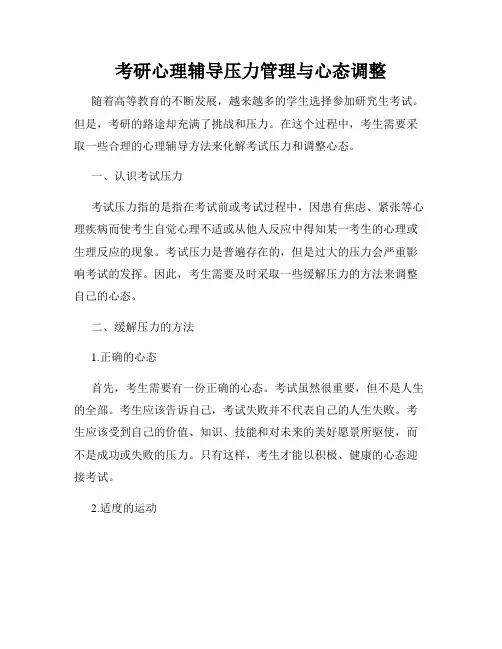 考研心理辅导压力管理与心态调整

随着高等教育的不断发展，越来越多的学生选择参加研究生考试。但是，考研的路途却充满了挑战和压力。在这个过程中，考生需要采取一些合理的心理辅导方法来化解考试压力和调整心态。

一、认识考试压力

考试压力指的是指在考试前或考试过程中，因患有焦虑、紧张等心理疾病而使考生自觉心理不适或从他人反应中得知某一考生的心理或生理反应的现象。考试压力是普遍存在的，但是过大的压力会严重影响考试的发挥。因此，考生需要及时采取一些缓解压力的方法来调整自己的心态。

二、缓解压力的方法

1.正确的心态

首先，考生需要有一份正确的心态。考试虽然很重要，但不是人生的全部。考生应该告诉自己，考试失败并不代表自己的人生失败。考生应该受到自己的价值、知识、技能和对未来的美好愿景所驱使，而不是成功或失败的压力。只有这样，考生才能以积极、健康的心态迎接考试。

2.适度的运动